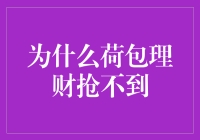 为什么荷包理财抢不到